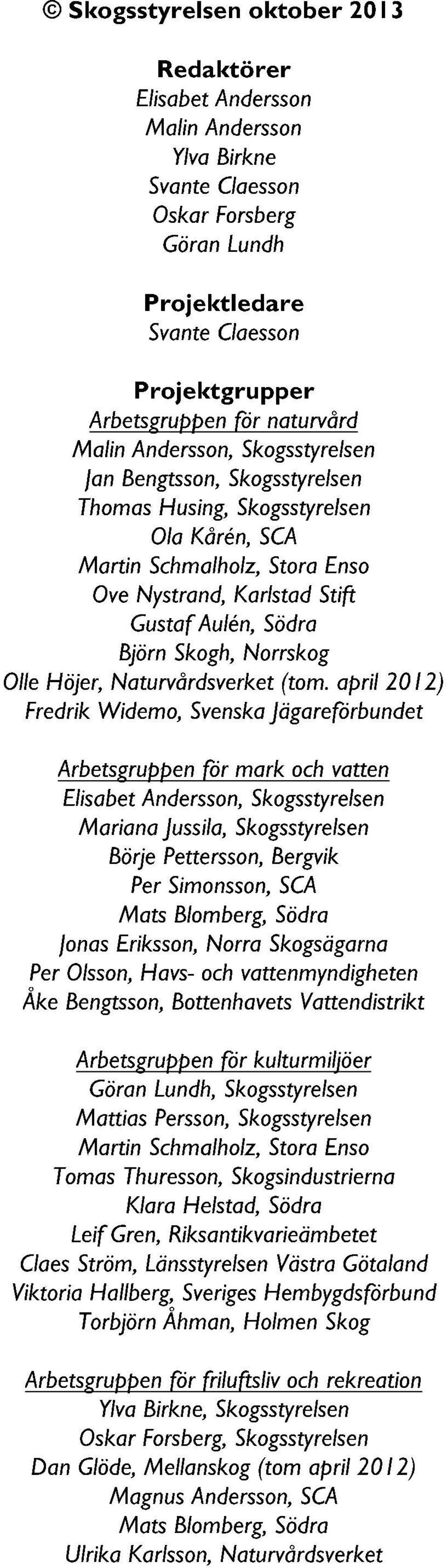 © Skogsstyrelsen oktober 2013

Redaktörer
Elisabet Andersson
Malin Andersson
Ylva Birkne
Svante Claesson
Oskar Forsberg
Göran Lundh

Projektledare
Svante Claesson

Projektgrupper
Arbetsgruppen för naturvård
Malin Andersson, Skogsstyrelsen
Jan Bengtsson, Skogsstyrelsen
Thomas Husing, Skogsstyrelsen
Ola Kårén, SCA
Martin Schmalholz, Stora Enso
Ove Nystrand, Karlstad Stift
Gustaf Aulén, Södra
Björn Skogh, Norrskog
Olle Höjer, Naturvårdsverket (tom. april 2012)
Fredrik Widemo, Svenska Jägareförbundet

Arbetsgruppen för mark och vatten
Elisabet Andersson, Skogsstyrelsen
Mariana Jussila, Skogsstyrelsen
Börje Pettersson, Bergvik
Per Simonsson, SCA
Mats Blomberg, Södra
Jonas Eriksson, Norra Skogsägarna
Per Olsson, Havs- och vattenmyndigheten
Åke Bengtsson, Bottenhavets Vattendistrikt

Arbetsgruppen för kulturmiljöer
Göran Lundh, Skogsstyrelsen
Mattias Persson, Skogsstyrelsen
Martin Schmalholz, Stora Enso
Tomas Thuresson, Skogsindustrierna
Klara Helstad, Södra
Leif Gren, Riksantikvarieämbetet
Claes Ström, Länsstyrelsen Västra Götaland
Viktoria Hallberg, Sveriges Hembygdsförbund
Torbjörn Åhman, Holmen Skog

Arbetsgruppen för friluftsliv och rekreation
Ylva Birkne, Skogsstyrelsen
Oskar Forsberg, Skogsstyrelsen
Dan Glöde, Mellanskog (tom april 2012)
Magnus Andersson, SCA
Mats Blomberg, Södra
Ulrika Karlsson, Naturvårdsverket